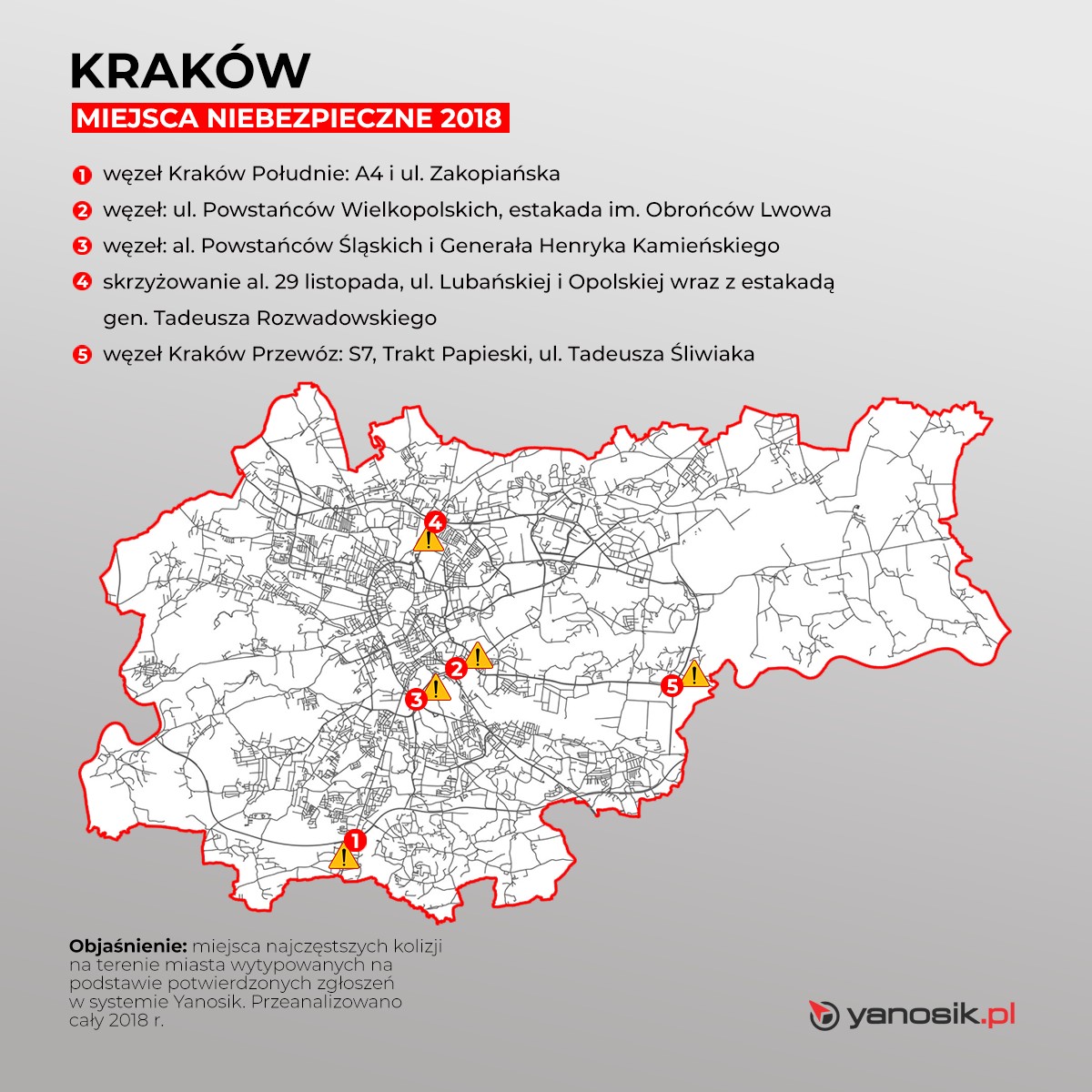 KRAKÓW

MIEJSCA NIEBEZPIECZNE 2018

1 węzeł Kraków Południe: A4 i ul. Zakopiańska

2 węzeł: ul. Powstańców Wielkopolskich, estakada im. Obrońców Lwowa

3 węzeł: al. Powstańców Śląskich i Generała Henryka Kamieńskiego

4 skrzyżowanie al. 29 listopada, ul. Lubańskiej i Opolskiej wraz z estakadą gen. Tadeusza Rozwadowskiego

5 węzeł Kraków Przewóz: S7, Trakt Papieski, ul. Tadeusza Śliwiaka

4

2

3

5

1

Objaśnienie: miejsca najczęstszych kolizji na terenie miasta wytypowanych na podstawie potwierdzonych zgłoszeń w systemie Yanosik. Przeanalizowano cały 2018 r.

yanosik.pl